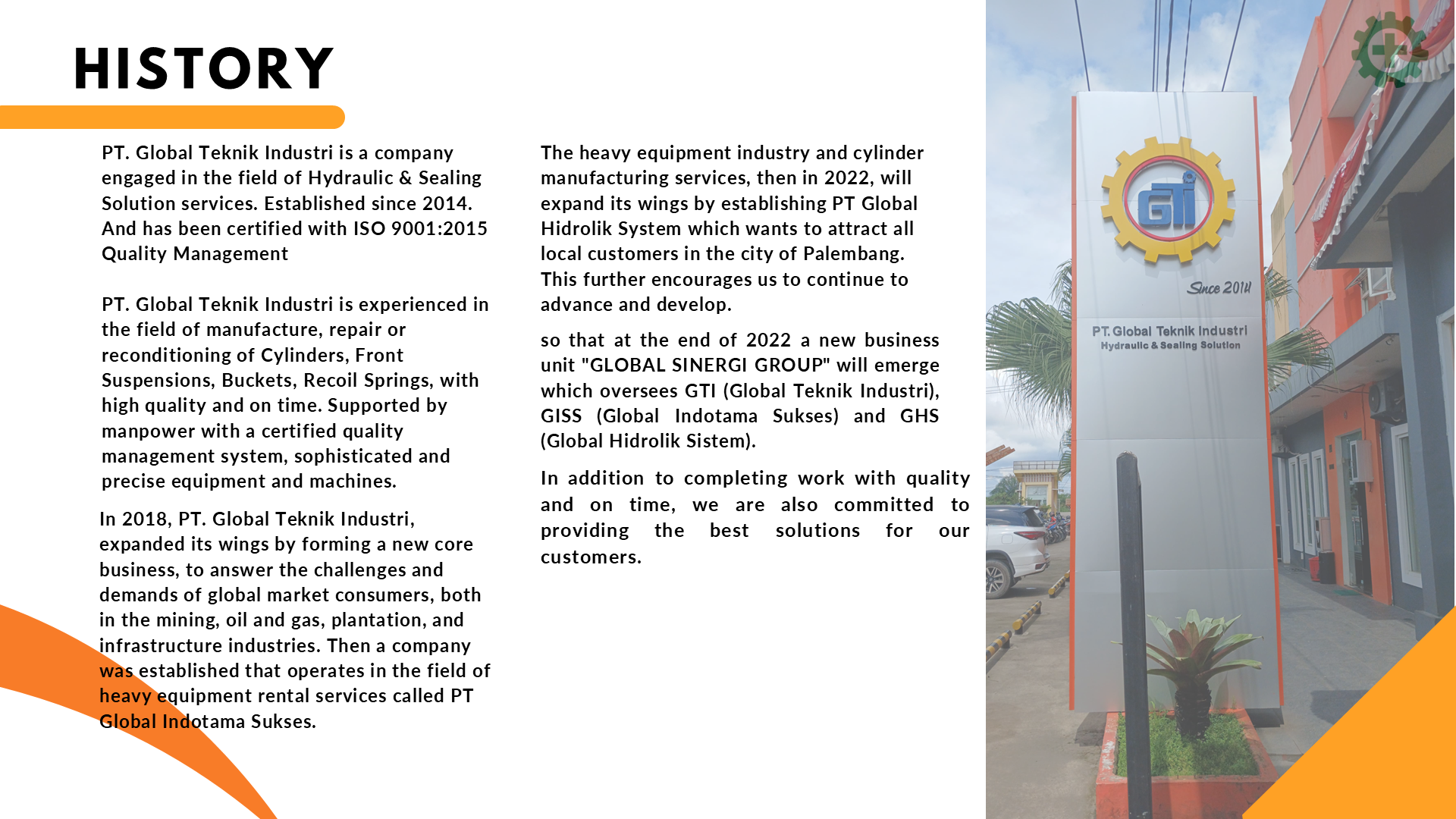 HISTORY

PT. Global Teknik Industri is a company engaged in the field of Hydraulic & Sealing Solution services. Established since 2014. And has been certified with ISO 9001:2015 Quality Management

PT. Global Teknik Industri is experienced in the field of manufacture, repair or reconditioning of Cylinders, Front Suspensions, Buckets, Recoil Springs, with high quality and on time. Supported by manpower with a certified quality management system, sophisticated and precise equipment and machines.

In 2018, PT. Global Teknik Industri, expanded its wings by forming a new core business, to answer the challenges and demands of global market consumers, both in the mining, oil and gas, plantation, and infrastructure industries. Then a company was established that operates in the field of heavy equipment rental services called PT Global Indotama Sukses.

The heavy equipment industry and cylinder manufacturing services, then in 2022, will expand its wings by establishing PT Global Hidrolik System which wants to attract all local customers in the city of Palembang. This further encourages us to continue to advance and develop.

so that at the end of 2022 a new business unit "GLOBAL SINERGI GROUP" will emerge which oversees GTI (Global Teknik Industri), GISS (Global Indotama Sukses) and GHS (Global Hidrolik Sistem).

In addition to completing work with quality and on time, we are also committed to providing the best solutions for our customers.

GTI

Since 2014

PT. Global Teknik Industri
Hydraulic & Sealing Solution